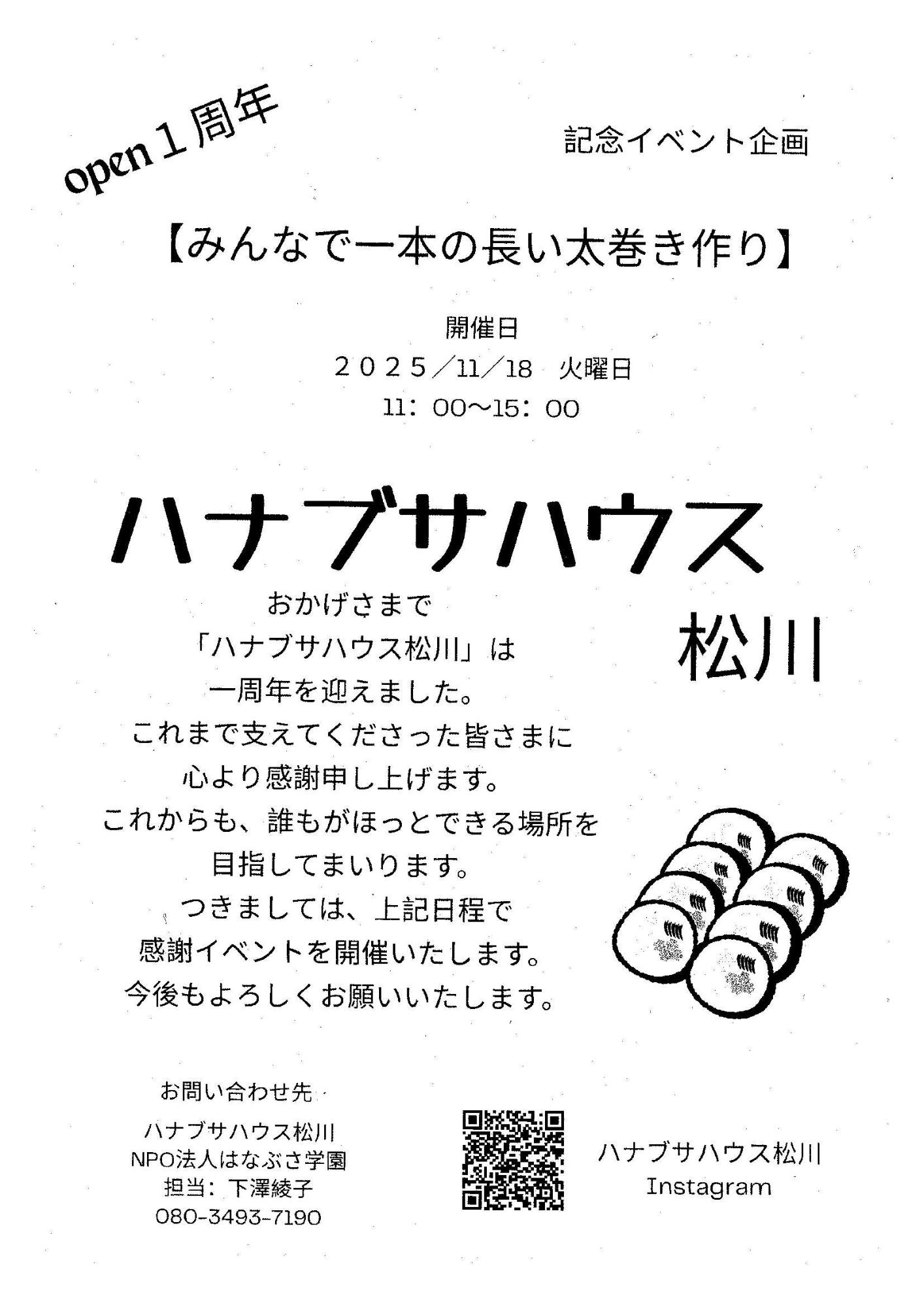 open１周年

記念イベント企画

【みんなで一本の長い太巻き作り】

開催日
２０２５／11／18 火曜日
11：00～15：00

ハナブサハウス
松川

おかげさまで
「ハナブサハウス松川」は
一周年を迎えました。
これまで支えてくださった皆さまに
心より感謝申し上げます。
これからも、誰もがほっとできる場所を
目指してまいります。
つきましては、上記日程で
感謝イベントを開催いたします。
今後もよろしくお願いいたします。

お問い合わせ先
ハナブサハウス松川
NPO法人はなぶさ学園
担当：下澤綾子
080-3493-7190

ハナブサハウス松川
Instagram